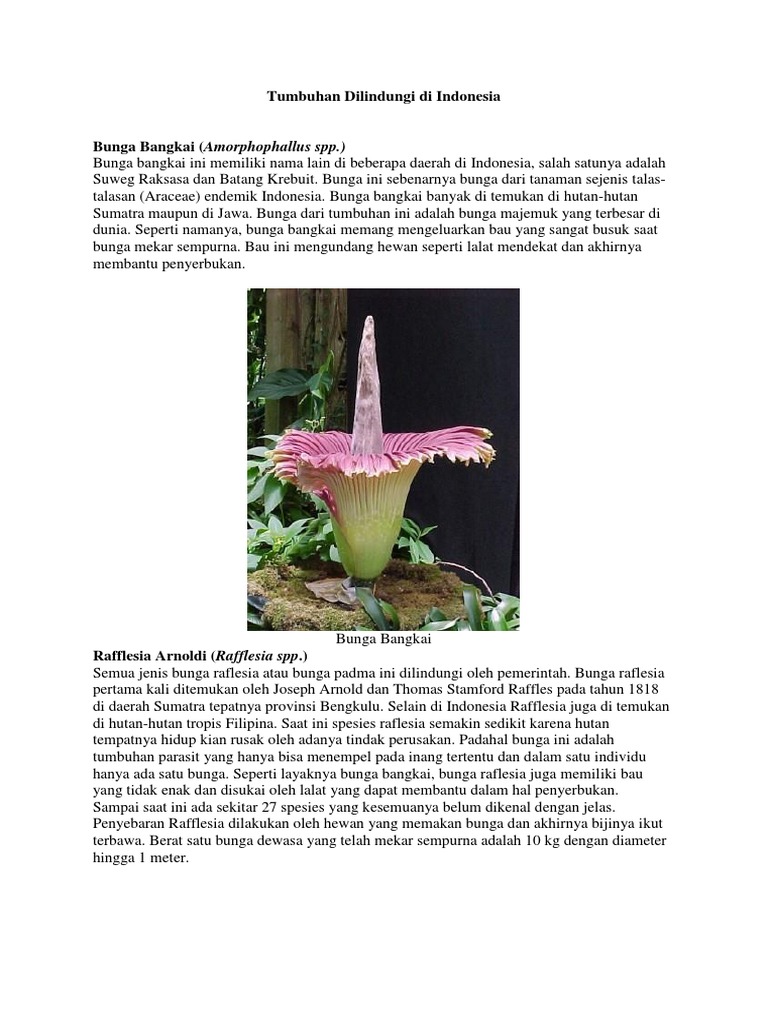 Tumbuhan Dilindungi di Indonesia

Bunga Bangkai (Amorphophallus spp.)
Bunga bangkai ini memiliki nama lain di beberapa daerah di Indonesia, salah satunya adalah Suweg Raksasa dan Batang Krebuit. Bunga ini sebenarnya bunga dari tanaman sejenis talas-talasan (Araceae) endemik Indonesia. Bunga bangkai banyak di temukan di hutan-hutan Sumatra maupun di Jawa. Bunga dari tumbuhan ini adalah bunga majemuk yang terbesar di dunia. Seperti namanya, bunga bangkai memang mengeluarkan bau yang sangat busuk saat bunga mekar sempurna. Bau ini mengundang hewan seperti lalat mendekat dan akhirnya membantu penyerbukan.

Bunga Bangkai

Rafflesia Arnoldi (Rafflesia spp.)
Semua jenis bunga raflesia atau bunga padma ini dilindungi oleh pemerintah. Bunga raflesia pertama kali ditemukan oleh Joseph Arnold dan Thomas Stamford Raffles pada tahun 1818 di daerah Sumatra tepatnya provinsi Bengkulu. Selain di Indonesia Rafflesia juga di temukan di hutan-hutan tropis Filipina. Saat ini spesies raflesia semakin sedikit karena hutan tempatnya hidup kian rusak oleh adanya tindak perusakan. Padahal bunga ini adalah tumbuhan parasit yang hanya bisa menempel pada inang tertentu dan dalam satu individu hanya ada satu bunga. Seperti layaknya bunga bangkai, bunga raflesia juga memiliki bau yang tidak enak dan disukai oleh lalat yang dapat membantu dalam hal penyerbukan. Sampai saat ini ada sekitar 27 spesies yang kesemuanya belum dikenal dengan jelas. Penyebaran Rafflesia dilakukan oleh hewan yang memakan bunga dan akhirnya bijinya ikut terbawa. Berat satu bunga dewasa yang telah mekar sempurna adalah 10 kg dengan diameter hingga 1 meter.